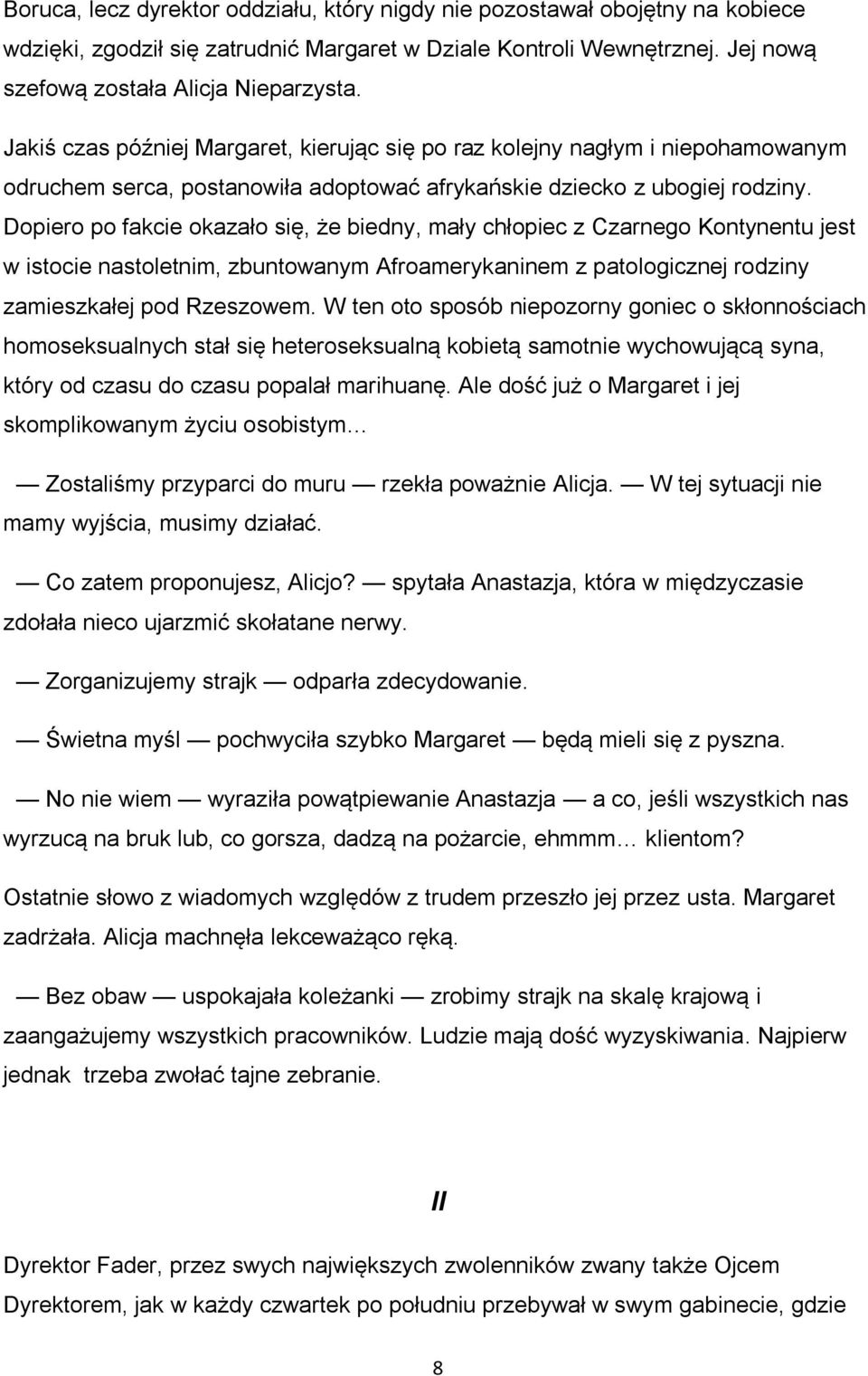 Boruca, lecz dyrektor oddziału, który nigdy nie pozostawał obojętny na kobiece wdzięki, zgodził się zatrudnić Margaret w Dziale Kontroli Wewnętrznej. Jej nową szefową została Alicja Nieparzysta.

Jakiś czas później Margaret, kierując się po raz kolejny nagłym i niepohamowanym odruchem serca, postanowiła adoptować afrykańskie dziecko z ubogiej rodziny. Dopiero po fakcie okazało się, że biedny, mały chłopiec z Czarnego Kontynentu jest w istocie nastoletnim, zbuntowanym Afroamerykaninem z patologicznej rodziny zamieszkałej pod Rzeszowem. W ten oto sposób niepozorny goniec o skłonnościach homoseksualnych stał się heteroseksualną kobietą samotnie wychowującą syna, który od czasu do czasu popalał marihuanę. Ale dość już o Margaret i jej skomplikowanym życiu osobistym…

— Zostaliśmy przyparci do muru — rzekła poważnie Alicja. — W tej sytuacji nie mamy wyjścia, musimy działać.

— Co zatem proponujesz, Alicjo? — spytała Anastazja, która w międzyczasie zdołała nieco ujarzmić skołatane nerwy.

— Zorganizujemy strajk — odparła zdecydowanie.

— Świetna myśl — pochwyciła szybko Margaret — będą mieli się z pyszna.

— No nie wiem — wyraziła powątpiewanie Anastazja — a co, jeśli wszystkich nas wyrzucą na bruk lub, co gorsza, dadzą na pożarcie, ehmmm… klientom?

Ostatnie słowo z wiadomych względów z trudem przeszło jej przez usta. Margaret zadrżała. Alicja machnęła lekceważąco ręką.

— Bez obaw — uspokajała koleżanki — zrobimy strajk na skalę krajową i zaangażujemy wszystkich pracowników. Ludzie mają dość wyzyskiwania. Najpierw jednak trzeba zwołać tajne zebranie.

II

Dyrektor Fader, przez swych największych zwolenników zwany także Ojcem Dyrektorem, jak w każdy czwartek po południu przebywał w swym gabinecie, gdzie

8